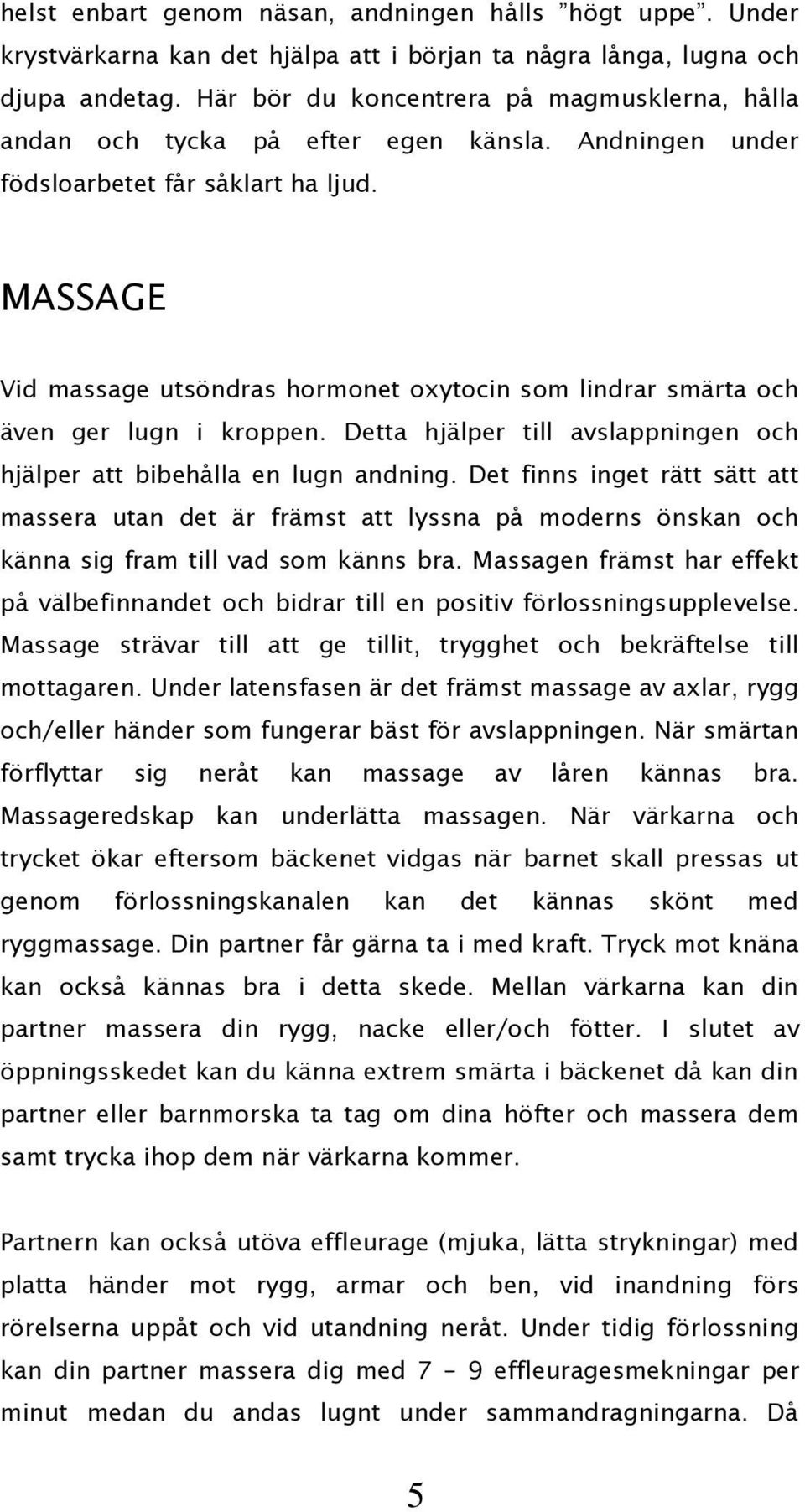 helst enbart genom näsan, andningen hålls ”högt uppe”. Under krystvärkarna kan det hjälpa att i början ta några långa, lugna och djupa andetag. Här bör du koncentrera på magmusklerna, hålla andan och tycka på efter egen känsla. Andningen under födsloarbetet får såklart ha ljud.

MASSAGE

Vid massage utsöndras hormonet oxytocin som lindrar smärta och även ger lugn i kroppen. Detta hjälper till avslappningen och hjälper att bibehålla en lugn andning. Det finns inget rätt sätt att massera utan det är främst att lyssna på moderns önskan och känna sig fram till vad som känns bra. Massagen främst har effekt på välbefinnandet och bidrar till en positiv förlossningsupplevelse. Massage strävar till att ge tillit, trygghet och bekräftelse till mottagaren. Under latensfasen är det främst massage av axlar, rygg och/eller händer som fungerar bäst för avslappningen. När smärtan förflyttar sig neråt kan massage av låren kännas bra. Massageredskap kan underlätta massagen. När värkarna och trycket ökar eftersom bäckenet vidgas när barnet skall pressas ut genom förlossningskanalen kan det kännas skönt med ryggmassage. Din partner får gärna ta i med kraft. Tryck mot knäna kan också kännas bra i detta skede. Mellan värkarna kan din partner massera din rygg, nacke eller/och fötter. I slutet av öppningsskedet kan du känna extrem smärta i bäckenet då kan din partner eller barnmorska ta tag om dina höfter och massera dem samt trycka ihop dem när värkarna kommer.

Partnern kan också utöva effleurage (mjuka, lätta strykningar) med platta händer mot rygg, armar och ben, vid inandning förs rörelserna uppåt och vid utandning neråt. Under tidig förlossning kan din partner massera dig med 7 – 9 effleuragesmekningar per minut medan du andas lugnt under sammandragningarna. Då

5